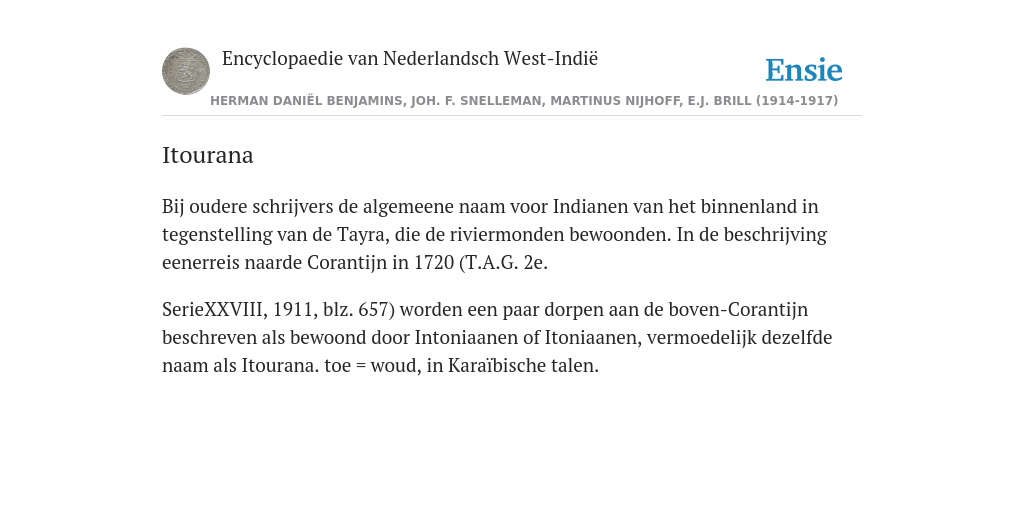 Encyclopaedie van Nederlandsch West-Indië

Ensie

HERMAN DANIËL BENJAMINS, JOH. F. SNELLEMAN, MARTINUS NIJHOFF, E.J. BRILL (1914-1917)

Itourana

Bij oudere schrijvers de algemeene naam voor Indianen van het binnenland in tegenstelling van de Tayra, die de riviermonden bewoonden. In de beschrijving eenerreis naarde Corantijn in 1720 (T.A.G. 2e.

SerieXXVIII, 1911, blz. 657) worden een paar dorpen aan de boven-Corantijn beschreven als bewoond door Intoniaanen of Itoniaanen, vermoedelijk dezelfde naam als Itourana. toe = woud, in Karaïbische talen.